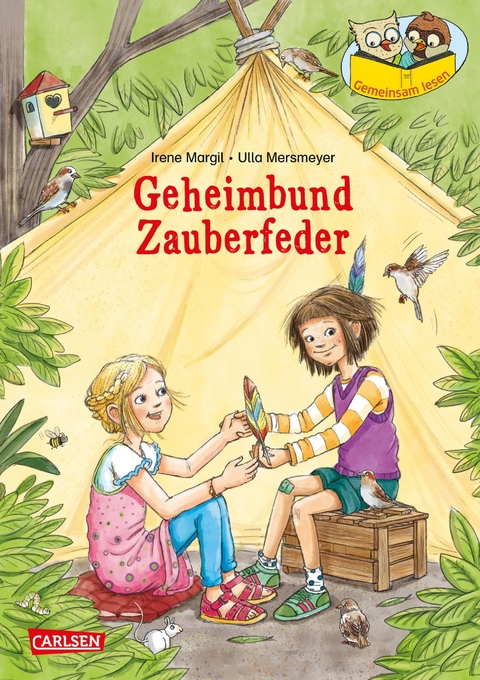 Gemeinsam lesen

Irene Margil • Ulla Mersmeyer

Geheimbund Zauberfeder

CARLSEN